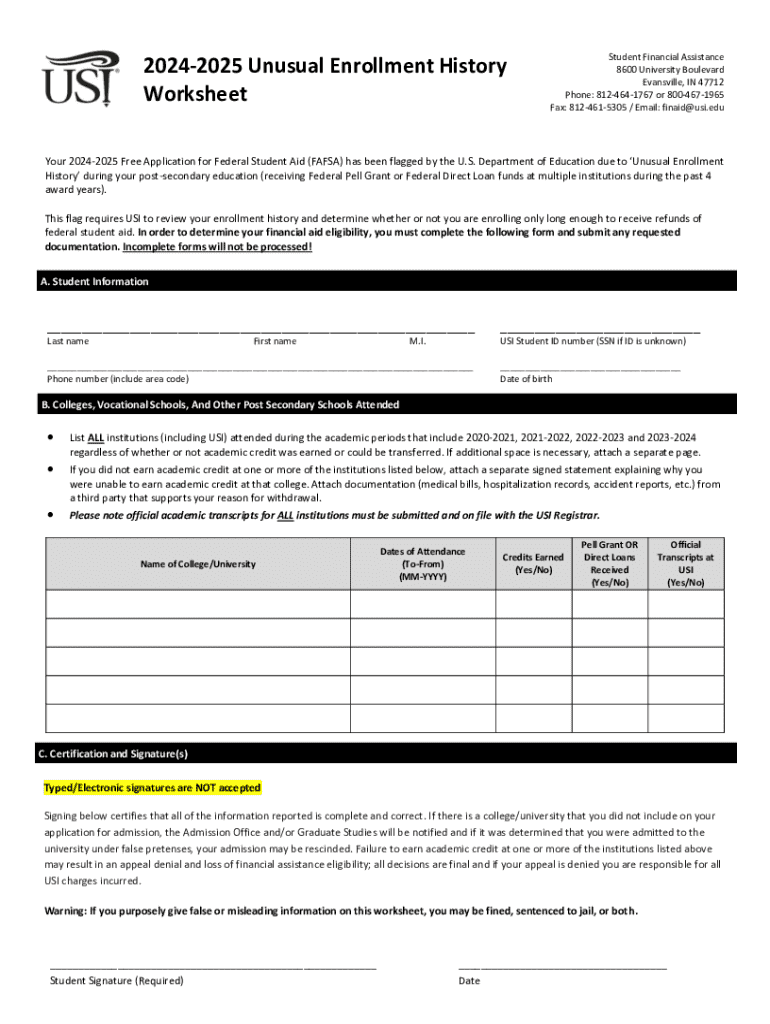 USI

2024-2025 Unusual Enrollment History Worksheet

Student Financial Assistance
8600 University Boulevard
Evansville, IN 47712
Phone: 812-464-1767 or 800-467-1965
Fax: 812-461-5305 / Email: finaid@usi.edu

Your 2024-2025 Free Application for Federal Student Aid (FAFSA) has been flagged by the U.S. Department of Education due to 'Unusual Enrollment History' during your post-secondary education (receiving Federal Pell Grant or Federal Direct Loan funds at multiple institutions during the past 4 award years).

This flag requires USI to review your enrollment history and determine whether or not you are enrolling only long enough to receive refunds of federal student aid. In order to determine your financial aid eligibility, you must complete the following form and submit any requested documentation. Incomplete forms will not be processed!

A. Student Information

Last name First name M.I. USI Student ID number (SSN if ID is unknown)

Phone number (include area code) Date of birth

B. Colleges, Vocational Schools, And Other Post Secondary Schools Attended

• List ALL institutions (including USI) attended during the academic periods that include 2020-2021, 2021-2022, 2022-2023 and 2023-2024 regardless of whether or not academic credit was earned or could be transferred. If additional space is necessary, attach a separate page.
• If you did not earn academic credit at one or more of the institutions listed below, attach a separate signed statement explaining why you were unable to earn academic credit at that college. Attach documentation (medical bills, hospitalization records, accident reports, etc.) from a third party that supports your reason for withdrawal.
• Please note official academic transcripts for ALL institutions must be submitted and on file with the USI Registrar.

| Name of College/University | Dates of Attendance (To-From) (MM-YYYY) | Credits Earned (Yes/No) | Pell Grant OR Direct Loans Received (Yes/No) | Official Transcripts at USI (Yes/No) |
|---|---|---|---|---|
| | | | | |
| | | | | |
| | | | | |
| | | | | |
| | | | | |

C. Certification and Signature(s)

Typed/Electronic signatures are NOT accepted

Signing below certifies that all of the information reported is complete and correct. If there is a college/university that you did not include on your application for admission, the Admission Office and/or Graduate Studies will be notified and if it was determined that you were admitted to the university under false pretenses, your admission may be rescinded. Failure to earn academic credit at one or more of the institutions listed above may result in an appeal denial and loss of financial assistance eligibility; all decisions are final and if your appeal is denied you are responsible for all USI charges incurred.

Warning: If you purposely give false or misleading information on this worksheet, you may be fined, sentenced to jail, or both.

Student Signature (Required) Date